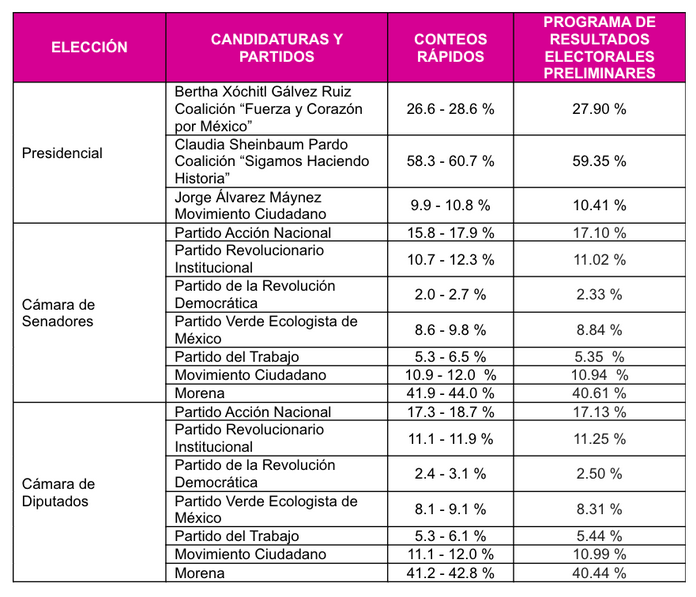 | ELECCIÓN | CANDIDATURAS Y PARTIDOS | CONTEOS RÁPIDOS | PROGRAMA DE RESULTADOS ELECTORALES PRELIMINARES |
|---|---|---|---|
| Presidencial | Bertha Xóchitl Gálvez Ruiz Coalición “Fuerza y Corazón por México” | 26.6 - 28.6 % | 27.90 % |
| | Claudia Sheinbaum Pardo Coalición “Sigamos Haciendo Historia” | 58.3 - 60.7 % | 59.35 % |
| | Jorge Álvarez Máynez Movimiento Ciudadano | 9.9 - 10.8 % | 10.41 % |
| Cámara de Senadores | Partido Acción Nacional | 15.8 - 17.9 % | 17.10 % |
| | Partido Revolucionario Institucional | 10.7 - 12.3 % | 11.02 % |
| | Partido de la Revolución Democrática | 2.0 - 2.7 % | 2.33 % |
| | Partido Verde Ecologista de México | 8.6 - 9.8 % | 8.84 % |
| | Partido del Trabajo | 5.3 - 6.5 % | 5.35 % |
| | Movimiento Ciudadano | 10.9 - 12.0 % | 10.94 % |
| | Morena | 41.9 - 44.0 % | 40.61 % |
| Cámara de Diputados | Partido Acción Nacional | 17.3 - 18.7 % | 17.13 % |
| | Partido Revolucionario Institucional | 11.1 - 11.9 % | 11.25 % |
| | Partido de la Revolución Democrática | 2.4 - 3.1 % | 2.50 % |
| | Partido Verde Ecologista de México | 8.1 - 9.1 % | 8.31 % |
| | Partido del Trabajo | 5.3 - 6.1 % | 5.44 % |
| | Movimiento Ciudadano | 11.1 - 12.0 % | 10.99 % |
| | Morena | 41.2 - 42.8 % | 40.44 % |